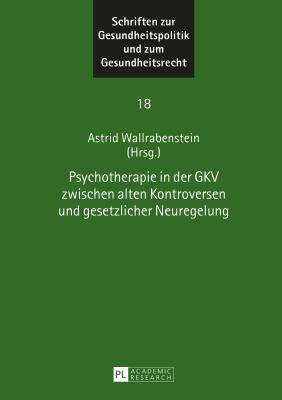 Schriften zur Gesundheitspolitik und zum Gesundheitsrecht

18

Astrid Wallrabenstein (Hrsg.)

Psychotherapie in der GKV zwischen alten Kontroversen und gesetzlicher Neuregelung

PL ACADEMIC RESEARCH